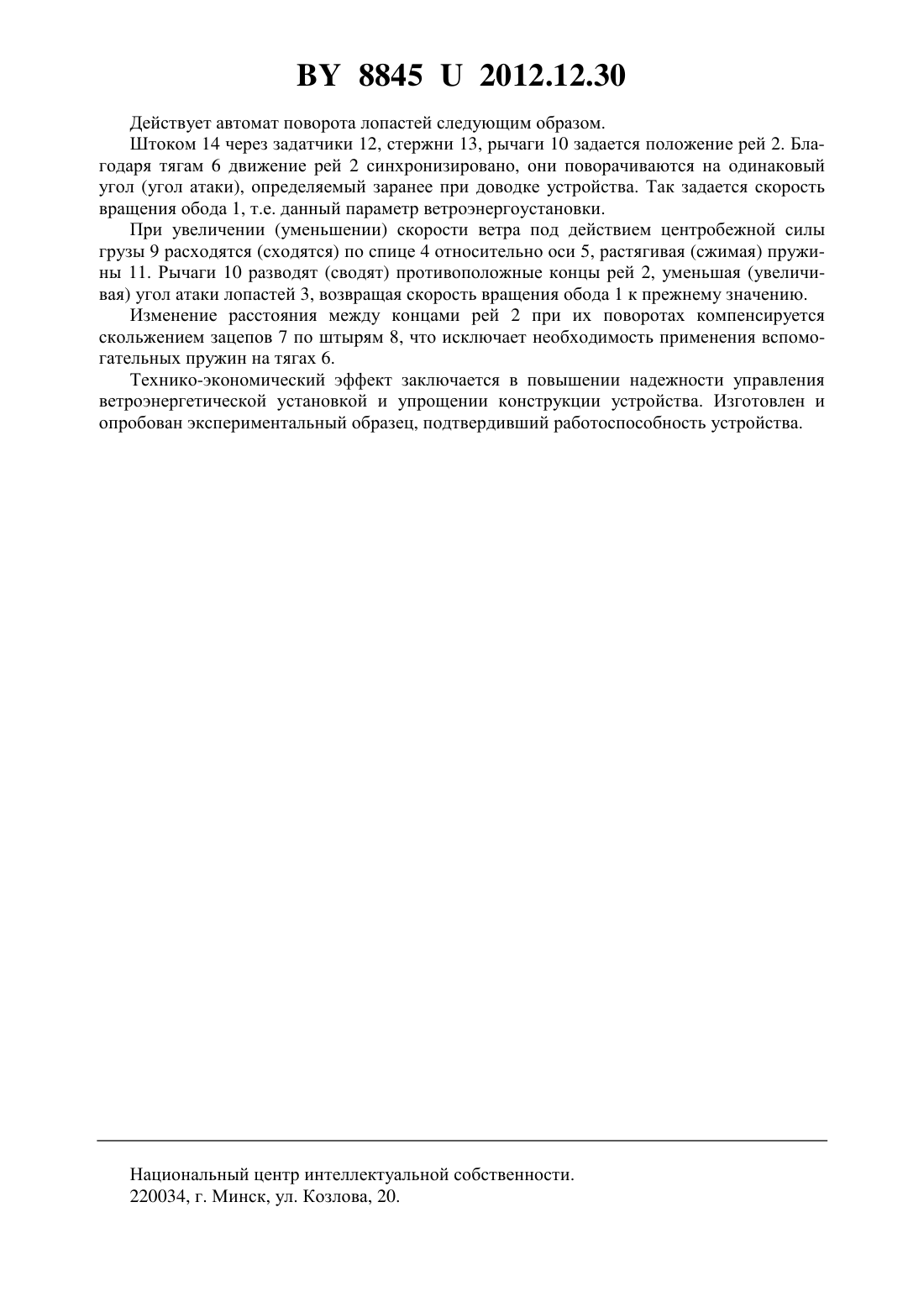 BY 8845 U 2012.12.30

Действует автомат поворота лопастей следующим образом.

Штоком 14 через задатчики 12, стержни 13, рычаги 10 задается положение рей 2. Благодаря тягам 6 движение рей 2 синхронизировано, они поворачиваются на одинаковый угол (угол атаки), определяемый заранее при доводке устройства. Так задается скорость вращения обода 1, т.е. данный параметр ветроэнергоустановки.

При увеличении (уменьшении) скорости ветра под действием центробежной силы грузы 9 расходятся (сходятся) по спице 4 относительно оси 5, растягивая (сжимая) пружины 11. Рычаги 10 разводят (сводят) противоположные концы рей 2, уменьшая (увеличивая) угол атаки лопастей 3, возвращая скорость вращения обода 1 к прежнему значению.

Изменение расстояния между концами рей 2 при их поворотах компенсируется скольжением зацепов 7 по штырям 8, что исключает необходимость применения вспомогательных пружин на тягах 6.

Технико-экономический эффект заключается в повышении надежности управления ветроэнергетической установкой и упрощении конструкции устройства. Изготовлен и опробован экспериментальный образец, подтвердивший работоспособность устройства.

Национальный центр интеллектуальной собственности.
220034, г. Минск, ул. Козлова, 20.